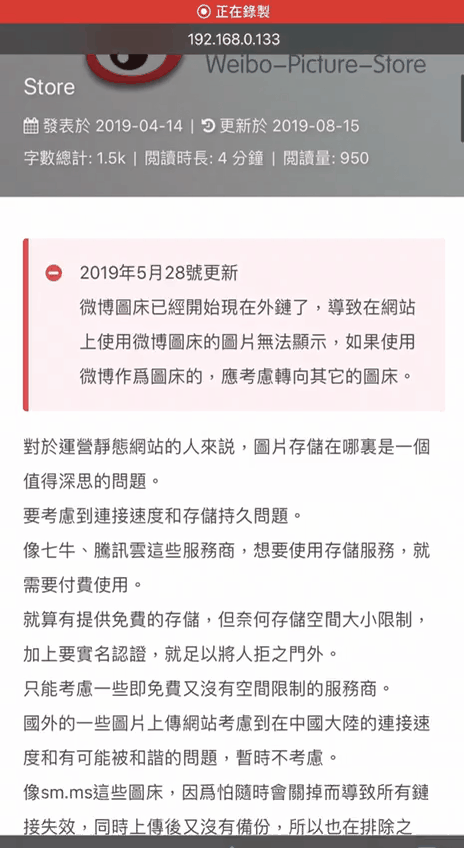 正在錄製

192.168.0.133

Weibo-Picture-Store

Store

發表於 2019-04-14 | 更新於 2019-08-15

字數總計: 1.5k | 閱讀時長: 4 分鐘 | 閱讀量: 950

2019年5月28號更新
微博圖床已經開始現在外鏈了，導致在網站上使用微博圖床的圖片無法顯示，如果使用微博作爲圖床的，應考慮轉向其它的圖床。

對於運營靜態網站的人來説，圖片存儲在哪裏是一個值得深思的問題。

要考慮到連接速度和存儲持久問題。

像七牛、騰訊雲這些服務商，想要使用存儲服務，就需要付費使用。

就算有提供免費的存儲，但奈何存儲空間大小限制，加上要實名認證，就足以將人拒之門外。

只能考慮一些即免費又沒有空間限制的服務商。

國外的一些圖片上傳網站考慮到在中國大陸的連接速度和有可能被和諧的問題，暫時不考慮。

像sm.ms這些圖床，因爲怕隨時會關掉而導致所有鏈接失效，同時上傳後又沒有備份，所以也在排除之